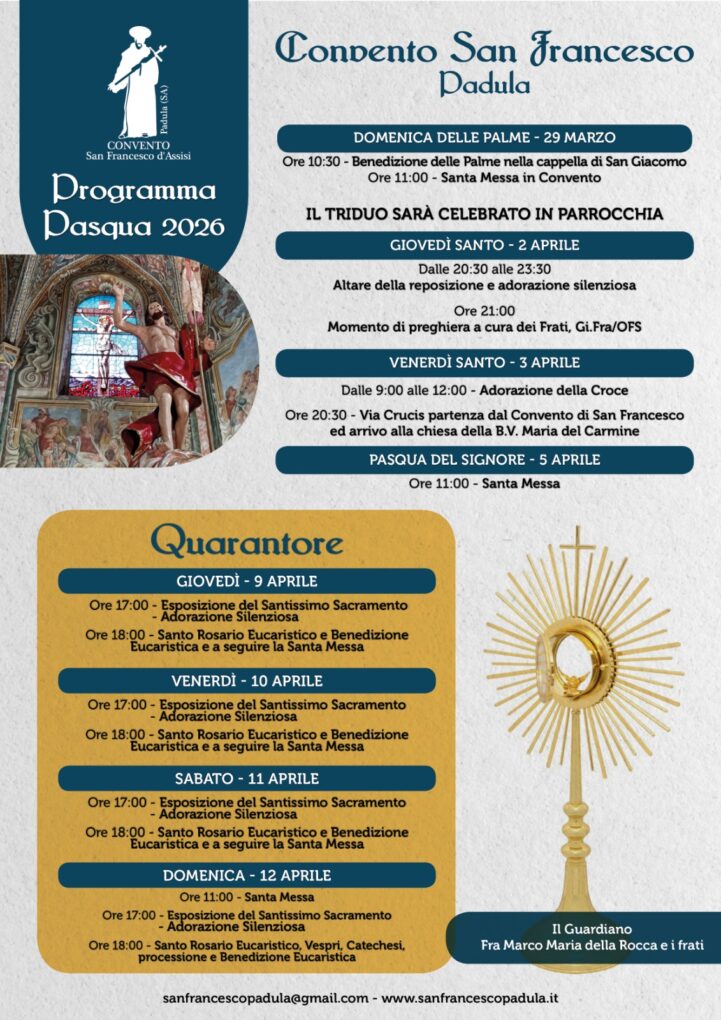 Padula (SA)
CONVENTO
San Francesco d'Assisi

Programma Pasqua 2026

Convento San Francesco
Padula

DOMENICA DELLE PALME - 29 MARZO
Ore 10:30 - Benedizione delle Palme nella cappella di San Giacomo
Ore 11:00 - Santa Messa in Convento

IL TRIDUO SARÀ CELEBRATO IN PARROCCHIA

GIOVEDÌ SANTO - 2 APRILE
Dalle 20:30 alle 23:30
Altare della reposizione e adorazione silenziosa
Ore 21:00
Momento di preghiera a cura dei Frati, Gi.Fra/OFS

VENERDÌ SANTO - 3 APRILE
Dalle 9:00 alle 12:00 - Adorazione della Croce
Ore 20:30 - Via Crucis partenza dal Convento di San Francesco ed arrivo alla chiesa della B.V. Maria del Carmine

PASQUA DEL SIGNORE - 5 APRILE
Ore 11:00 - Santa Messa

Quarantore

GIOVEDÌ - 9 APRILE
Ore 17:00 - Esposizione del Santissimo Sacramento - Adorazione Silenziosa
Ore 18:00 - Santo Rosario Eucaristico e Benedizione Eucaristica e a seguire la Santa Messa

VENERDÌ - 10 APRILE
Ore 17:00 - Esposizione del Santissimo Sacramento - Adorazione Silenziosa
Ore 18:00 - Santo Rosario Eucaristico e Benedizione Eucaristica e a seguire la Santa Messa

SABATO - 11 APRILE
Ore 17:00 - Esposizione del Santissimo Sacramento - Adorazione Silenziosa
Ore 18:00 - Santo Rosario Eucaristico e Benedizione Eucaristica e a seguire la Santa Messa

DOMENICA - 12 APRILE
Ore 11:00 - Santa Messa
Ore 17:00 - Esposizione del Santissimo Sacramento - Adorazione Silenziosa
Ore 18:00 - Santo Rosario Eucaristico, Vespri, Catechesi, processione e Benedizione Eucaristica

Il Guardiano
Fra Marco Maria della Rocca e i frati

sanfrancescopadula@gmail.com - www.sanfrancescopadula.it